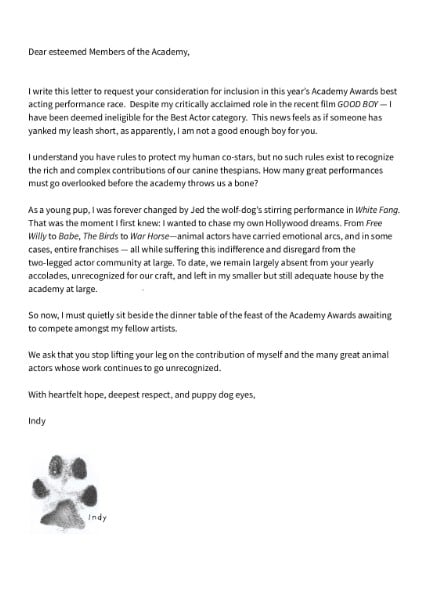 Dear esteemed Members of the Academy,

I write this letter to request your consideration for inclusion in this year's Academy Awards best acting performance race. Despite my critically acclaimed role in the recent film GOOD BOY — I have been deemed ineligible for the Best Actor category. This news feels as if someone has yanked my leash short, as apparently, I am not a good enough boy for you.

I understand you have rules to protect my human co-stars, but no such rules exist to recognize the rich and complex contributions of our canine thespians. How many great performances must go overlooked before the academy throws us a bone?

As a young pup, I was forever changed by Jed the wolf-dog's stirring performance in White Fang. That was the moment I first knew: I wanted to chase my own Hollywood dreams. From Free Willy to Babe, The Birds to War Horse—animal actors have carried emotional arcs, and in some cases, entire franchises — all while suffering this indifference and disregard from the two-legged actor community at large. To date, we remain largely absent from your yearly accolades, unrecognized for our craft, and left in my smaller but still adequate house by the academy at large.

So now, I must quietly sit beside the dinner table of the feast of the Academy Awards awaiting to compete amongst my fellow artists.

We ask that you stop lifting your leg on the contribution of myself and the many great animal actors whose work continues to go unrecognized.

With heartfelt hope, deepest respect, and puppy dog eyes,

Indy

Indy